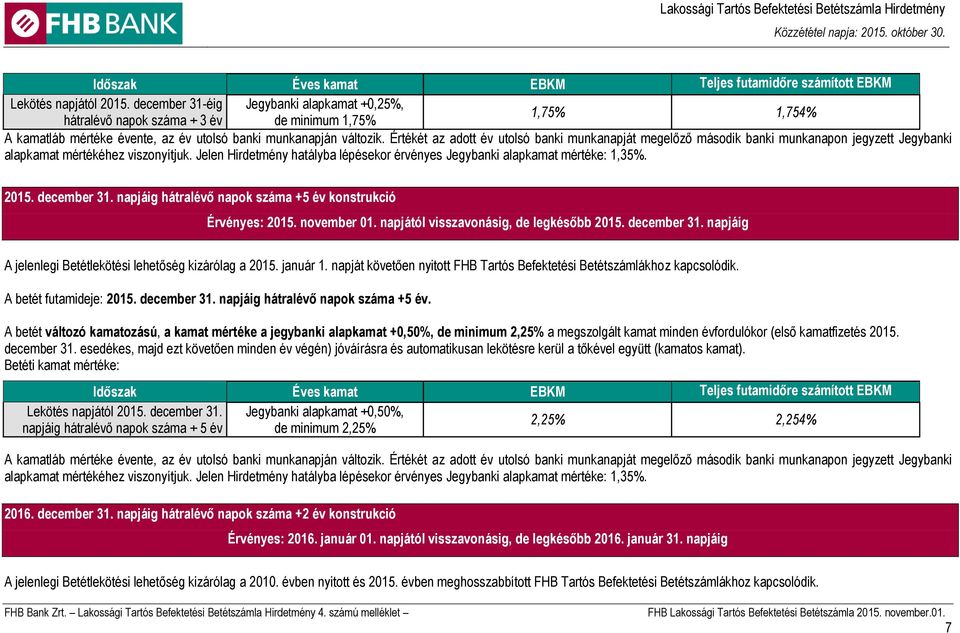 FHB BANK

Lakossági Tartós Befektetési Betétszámla Hirdetmény
Közzététel napja: 2015. október 30.

| Időszak | Éves kamat | EBKM | Teljes futamidőre számított EBKM |
|---|---|---|---|
| Lekötés napjától 2015. december 31-éig hátralévő napok száma + 3 év | Jegybanki alapkamat +0,25%, de minimum 1,75% | 1,75% | 1,754% |

A kamatláb mértéke évente, az év utolsó banki munkanapján változik. Értékét az adott év utolsó banki munkanapját megelőző második banki munkanapon jegyzett Jegybanki alapkamat mértékéhez viszonyítjuk. Jelen Hirdetmény hatályba lépésekor érvényes Jegybanki alapkamat mértéke: 1,35%.

2015. december 31. napjáig hátralévő napok száma +5 év konstrukció

Érvényes: 2015. november 01. napjától visszavonásig, de legkésőbb 2015. december 31. napjáig

A jelenlegi Betétlekötési lehetőség kizárólag a 2015. január 1. napját követően nyitott FHB Tartós Befektetési Betétszámlákhoz kapcsolódik.

A betét futamideje: 2015. december 31. napjáig hátralévő napok száma +5 év.

A betét változó kamatozású, a kamat mértéke a jegybanki alapkamat +0,50%, de minimum 2,25% a megszolgált kamat minden évfordulókor (első kamatfizetés 2015. december 31. esedékes, majd ezt követően minden év végén) jóváírásra és automatikusan lekötésre kerül a tőkével együtt (kamatos kamat).
Betéti kamat mértéke:

| Időszak | Éves kamat | EBKM | Teljes futamidőre számított EBKM |
|---|---|---|---|
| Lekötés napjától 2015. december 31. napjáig hátralévő napok száma + 5 év | Jegybanki alapkamat +0,50%, de minimum 2,25% | 2,25% | 2,254% |

A kamatláb mértéke évente, az év utolsó banki munkanapján változik. Értékét az adott év utolsó banki munkanapját megelőző második banki munkanapon jegyzett Jegybanki alapkamat mértékéhez viszonyítjuk. Jelen Hirdetmény hatályba lépésekor érvényes Jegybanki alapkamat mértéke: 1,35%.

2016. december 31. napjáig hátralévő napok száma +2 év konstrukció

Érvényes: 2016. január 01. napjától visszavonásig, de legkésőbb 2016. január 31. napjáig

A jelenlegi Betétlekötési lehetőség kizárólag a 2010. évben nyitott és 2015. évben meghosszabbított FHB Tartós Befektetési Betétszámlákhoz kapcsolódik.

FHB Bank Zrt. – Lakossági Tartós Befektetési Betétszámla Hirdetmény 4. számú melléklet – FHB Lakossági Tartós Befektetési Betétszámla 2015. november.01.
7